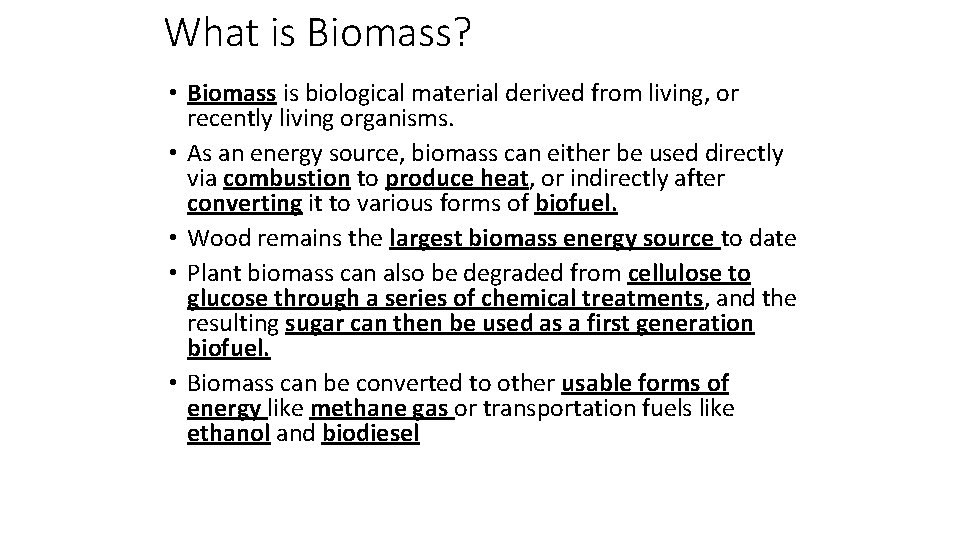 What is Biomass?

• Biomass is biological material derived from living, or recently living organisms.

• As an energy source, biomass can either be used directly via combustion to produce heat, or indirectly after converting it to various forms of biofuel.

• Wood remains the largest biomass energy source to date

• Plant biomass can also be degraded from cellulose to glucose through a series of chemical treatments, and the resulting sugar can then be used as a first generation biofuel.

• Biomass can be converted to other usable forms of energy like methane gas or transportation fuels like ethanol and biodiesel